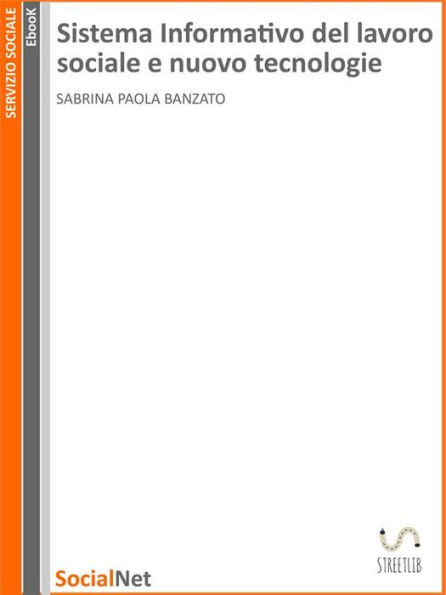 SERVIZIO SOCIALE

EbooK

Sistema Informativo del lavoro sociale e nuovo tecnologie

SABRINA PAOLA BANZATO

STREETLIB

SocialNet